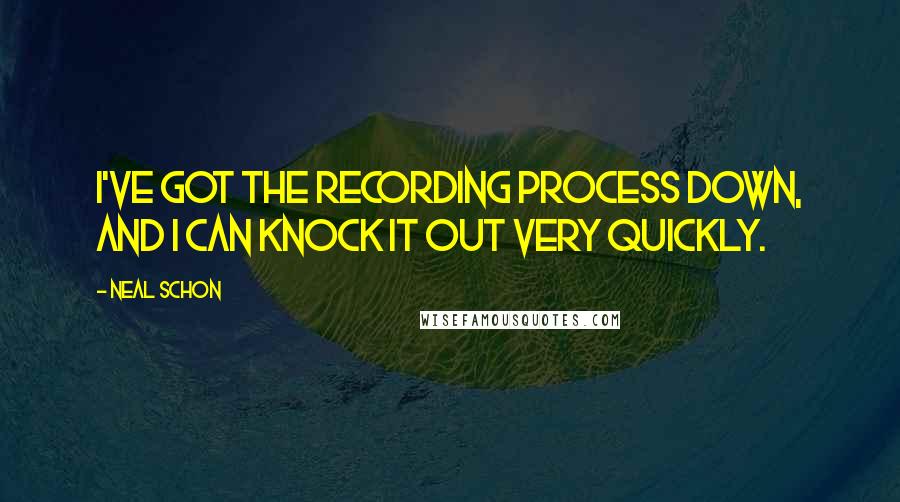 I'VE GOT THE RECORDING PROCESS DOWN, AND I CAN KNOCK IT OUT VERY QUICKLY.

- NEAL SCHON

WISEFAMOUSQUOTES.COM